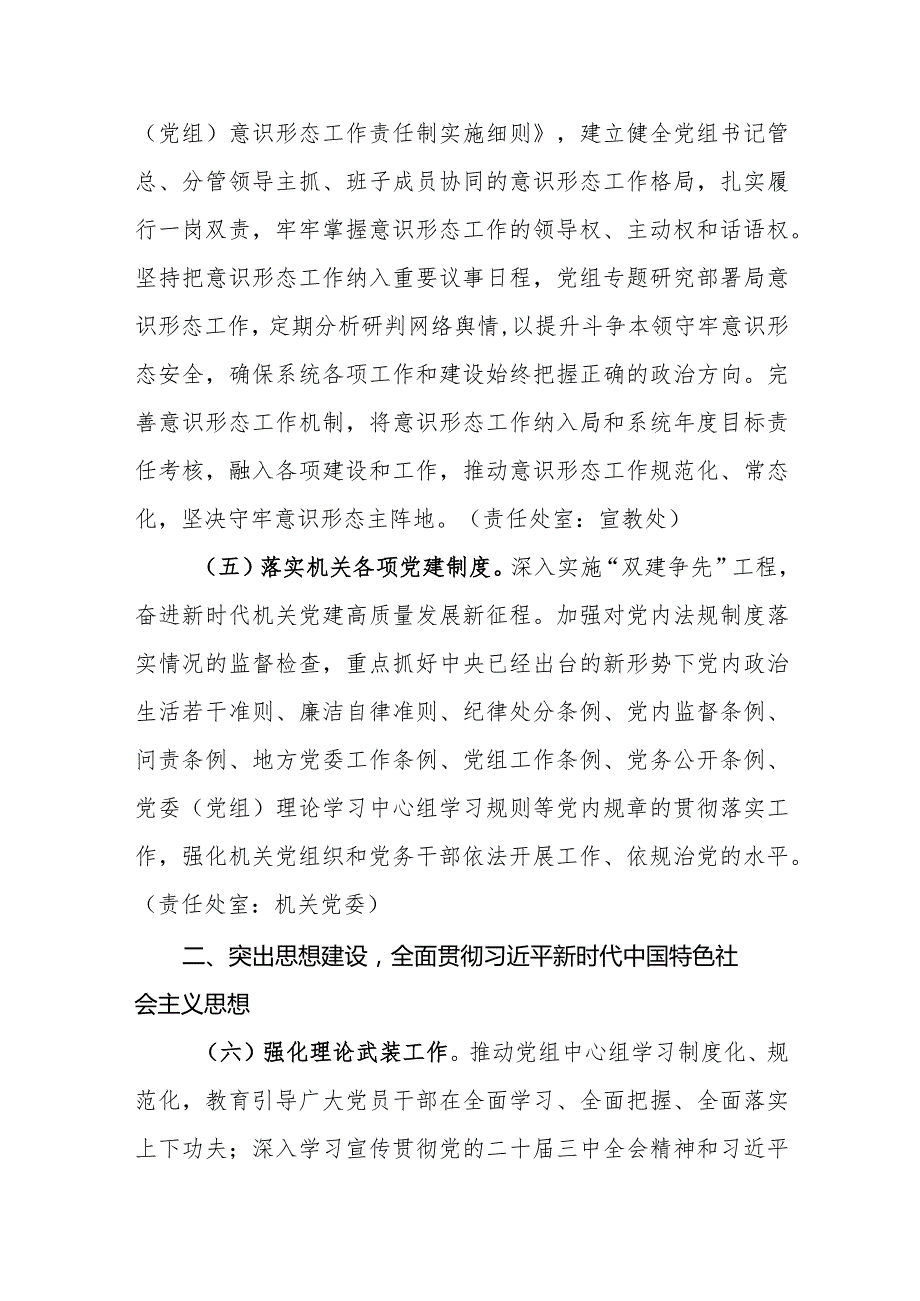 （党组）意识形态工作责任制实施细则》，建立健全党组书记管总、分管领导主抓、班子成员协同的意识形态工作格局，扎实履行一岗双责，牢牢掌握意识形态工作的领导权、主动权和话语权。坚持把意识形态工作纳入重要议事日程，党组专题研究部署局意识形态工作，定期分析研判网络舆情，以提升斗争本领守牢意识形态安全，确保系统各项工作和建设始终把握正确的政治方向。完善意识形态工作机制，将意识形态工作纳入局和系统年度目标责任考核，融入各项建设和工作，推动意识形态工作规范化、常态化，坚决守牢意识形态主阵地。（责任处室：宣教处）

（五）落实机关各项党建制度。深入实施“双建争先”工程，奋进新时代机关党建高质量发展新征程。加强对党内法规制度落实情况的监督检查，重点抓好中央已经出台的新形势下党内政治生活若干准则、廉洁自律准则、纪律处分条例、党内监督条例、问责条例、地方党委工作条例、党组工作条例、党务公开条例、党委（党组）理论学习中心组学习规则等党内规章的贯彻落实工作，强化机关党组织和党务干部依法开展工作、依规治党的水平。（责任处室：机关党委）

二、突出思想建设，全面贯彻习近平新时代中国特色社会主义思想

（六）强化理论武装工作。推动党组中心组学习制度化、规范化，教育引导广大党员干部在全面学习、全面把握、全面落实上下功夫；深入学习宣传贯彻党的二十届三中全会精神和习近平